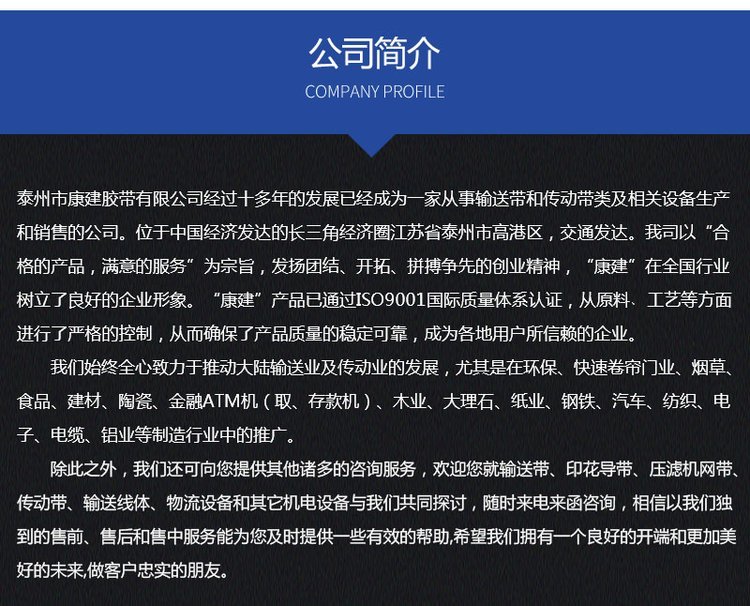 公司简介
COMPANY PROFILE

泰州市康建胶带有限公司经过十多年的发展已经成为一家从事输送带和传动带类及相关设备生产和销售的公司。位于中国经济发达的长三角经济圈江苏省泰州市高港区，交通发达。我司以“合格的产品，满意的服务”为宗旨，发扬团结、开拓、拼搏争先的创业精神，“康建”在全国行业树立了良好的企业形象。“康建”产品已通过ISO9001国际质量体系认证，从原料、工艺等方面进行了严格的控制，从而确保了产品质量的稳定可靠，成为各地用户所信赖的企业。

我们始终全心致力于推动大陆输送业及传动业的发展，尤其是在环保、快速卷帘门业、烟草、食品、建材、陶瓷、金融ATM机（取、存款机）、木业、大理石、纸业、钢铁、汽车、纺织、电子、电缆、铝业等制造行业中的推广。

除此之外，我们还可向您提供其他诸多的咨询服务，欢迎您就输送带、印花导带、压滤机网带、传动带、输送线体、物流设备和其它机电设备与我们共同探讨，随时来电来函咨询，相信以我们独到的售前、售后和售中服务能为您及时提供一些有效的帮助,希望我们拥有一个良好的开端和更加美好的未来,做客户忠实的朋友。